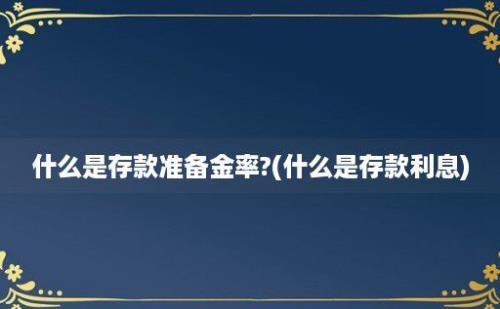 什么是存款准备金率?(什么是存款利息)